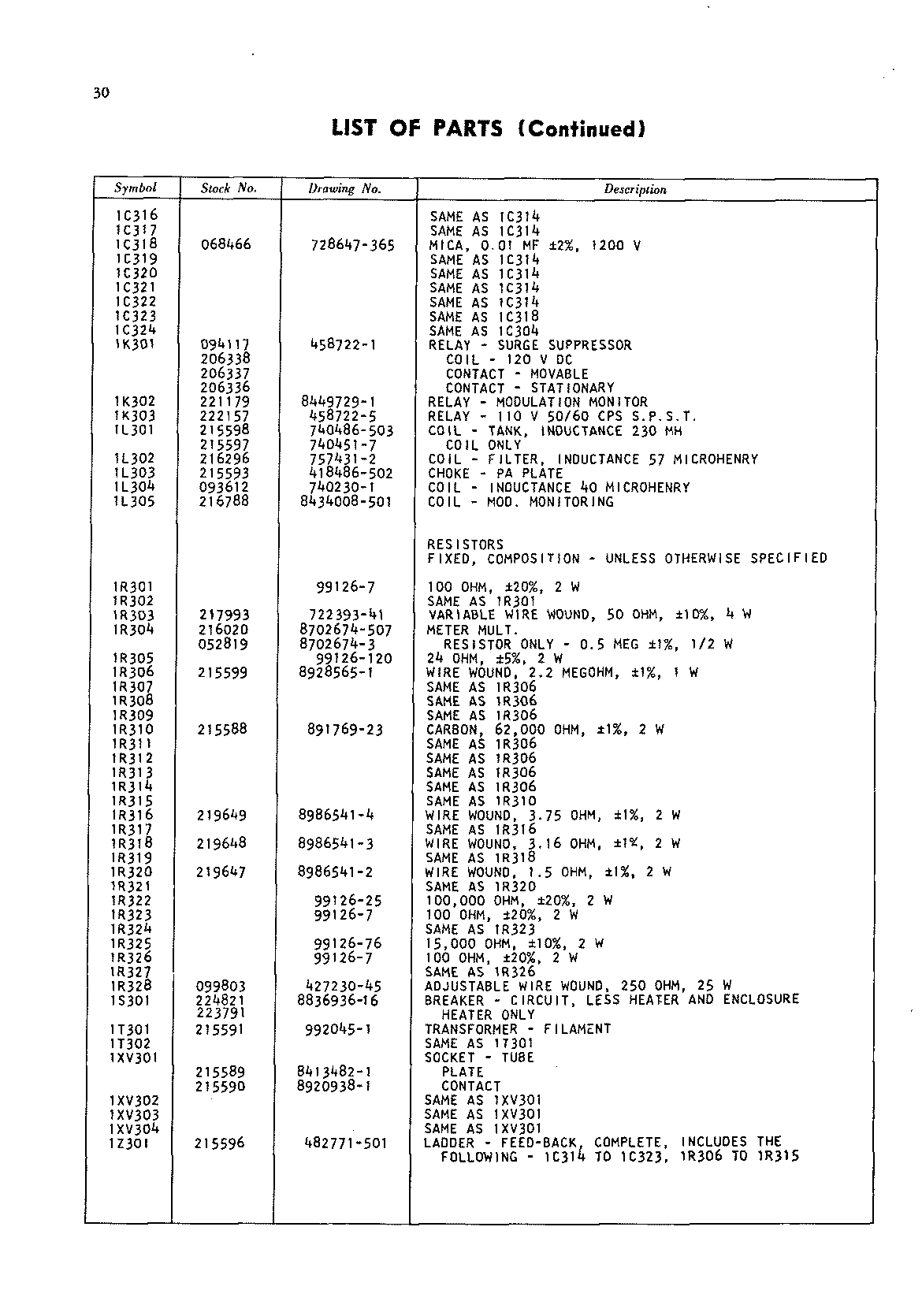 30

LIST OF PARTS (Continued)

| Symbol | Stock No. | Drawing No. | Description |
|---|---|---|---|
| 1C316 | | | SAME AS 1C314 |
| 1C317 | | | SAME AS 1C314 |
| 1C318 | 068466 | 728647-365 | MICA, 0.01 MF ±2%, 1200 V |
| 1C319 | | | SAME AS 1C314 |
| 1C320 | | | SAME AS 1C314 |
| 1C321 | | | SAME AS 1C314 |
| 1C322 | | | SAME AS 1C314 |
| 1C323 | | | SAME AS 1C318 |
| 1C324 | | | SAME AS 1C304 |
| 1K301 | 094117 | 458722-1 | RELAY - SURGE SUPPRESSOR |
| | 206338 | | COIL - 120 V DC |
| | 206337 | | CONTACT - MOVABLE |
| | 206336 | | CONTACT - STATIONARY |
| 1K302 | 221179 | 8449729-1 | RELAY - MODULATION MONITOR |
| 1K303 | 222157 | 458722-5 | RELAY - 110 V 50/60 CPS S.P.S.T. |
| 1L301 | 215598 | 740486-503 | COIL - TANK, INDUCTANCE 230 MH |
| | 215597 | 740451-7 | COIL ONLY |
| 1L302 | 216296 | 757431-2 | COIL - FILTER, INDUCTANCE 57 MICROHENRY |
| 1L303 | 215593 | 418486-502 | CHOKE - PA PLATE |
| 1L304 | 093612 | 740230-1 | COIL - INDUCTANCE 40 MICROHENRY |
| 1L305 | 216788 | 8434008-501 | COIL - MOD. MONITORING |
| | | | RESISTORS |
| | | | FIXED, COMPOSITION - UNLESS OTHERWISE SPECIFIED |
| 1R301 | | 99126-7 | 100 OHM, ±20%, 2 W |
| 1R302 | | | SAME AS 1R301 |
| 1R303 | 217993 | 722393-41 | VARIABLE WIRE WOUND, 50 OHM, ±10%, 4 W |
| 1R304 | 216020 | 8702674-507 | METER MULT. |
| | 052819 | 8702674-3 | RESISTOR ONLY - 0.5 MEG ±1%, 1/2 W |
| 1R305 | | 99126-120 | 24 OHM, ±5%, 2 W |
| 1R306 | 215599 | 8928565-1 | WIRE WOUND, 2.2 MEGOHM, ±1%, 1 W |
| 1R307 | | | SAME AS 1R306 |
| 1R308 | | | SAME AS 1R306 |
| 1R309 | | | SAME AS 1R306 |
| 1R310 | 215588 | 891769-23 | CARBON, 62,000 OHM, ±1%, 2 W |
| 1R311 | | | SAME AS 1R306 |
| 1R312 | | | SAME AS 1R306 |
| 1R313 | | | SAME AS 1R306 |
| 1R314 | | | SAME AS 1R306 |
| 1R315 | | | SAME AS 1R310 |
| 1R316 | 219649 | 8986541-4 | WIRE WOUND, 3.75 OHM, ±1%, 2 W |
| 1R317 | | | SAME AS 1R316 |
| 1R318 | 219648 | 8986541-3 | WIRE WOUND, 3.16 OHM, ±1%, 2 W |
| 1R319 | | | SAME AS 1R318 |
| 1R320 | 219647 | 8986541-2 | WIRE WOUND, 1.5 OHM, ±1%, 2 W |
| 1R321 | | | SAME AS 1R320 |
| 1R322 | | 99126-25 | 100,000 OHM, ±20%, 2 W |
| 1R323 | | 99126-7 | 100 OHM, ±20%, 2 W |
| 1R324 | | | SAME AS 1R323 |
| 1R325 | | 99126-76 | 15,000 OHM, ±10%, 2 W |
| 1R326 | | 99126-7 | 100 OHM, ±20%, 2 W |
| 1R327 | | | SAME AS 1R326 |
| 1R328 | 099803 | 427230-45 | ADJUSTABLE WIRE WOUND, 250 OHM, 25 W |
| 1S301 | 224821 | 8836936-16 | BREAKER - CIRCUIT, LESS HEATER AND ENCLOSURE |
| | 223791 | | HEATER ONLY |
| 1T301 | 215591 | 992045-1 | TRANSFORMER - FILAMENT |
| 1T302 | | | SAME AS 1T301 |
| 1XV301 | | | SOCKET - TUBE |
| | 215589 | 8413482-1 | PLATE |
| | 215590 | 8920938-1 | CONTACT |
| 1XV302 | | | SAME AS 1XV301 |
| 1XV303 | | | SAME AS 1XV301 |
| 1XV304 | | | SAME AS 1XV301 |
| 1Z301 | 215596 | 482771-501 | LADDER - FEED-BACK, COMPLETE, INCLUDES THE FOLLOWING - 1C314 TO 1C323, 1R306 TO 1R315 |